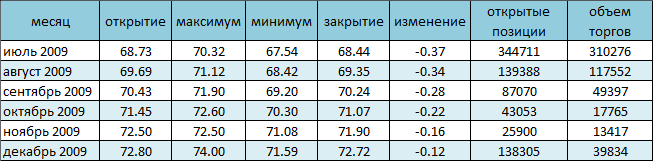 | месяц | открытие | максимум | минимум | закрытие | изменение | открытые позиции | объем торгов |
|---|---|---|---|---|---|---|---|
| июль 2009 | 68.73 | 70.32 | 67.54 | 68.44 | -0.37 | 344711 | 310276 |
| август 2009 | 69.69 | 71.12 | 68.42 | 69.35 | -0.34 | 139388 | 117552 |
| сентябрь 2009 | 70.43 | 71.90 | 69.20 | 70.24 | -0.28 | 87070 | 49397 |
| октябрь 2009 | 71.45 | 72.60 | 70.30 | 71.07 | -0.22 | 43053 | 17765 |
| ноябрь 2009 | 72.50 | 72.50 | 71.08 | 71.90 | -0.16 | 25900 | 13417 |
| декабрь 2009 | 72.80 | 74.00 | 71.59 | 72.72 | -0.12 | 138305 | 39834 |